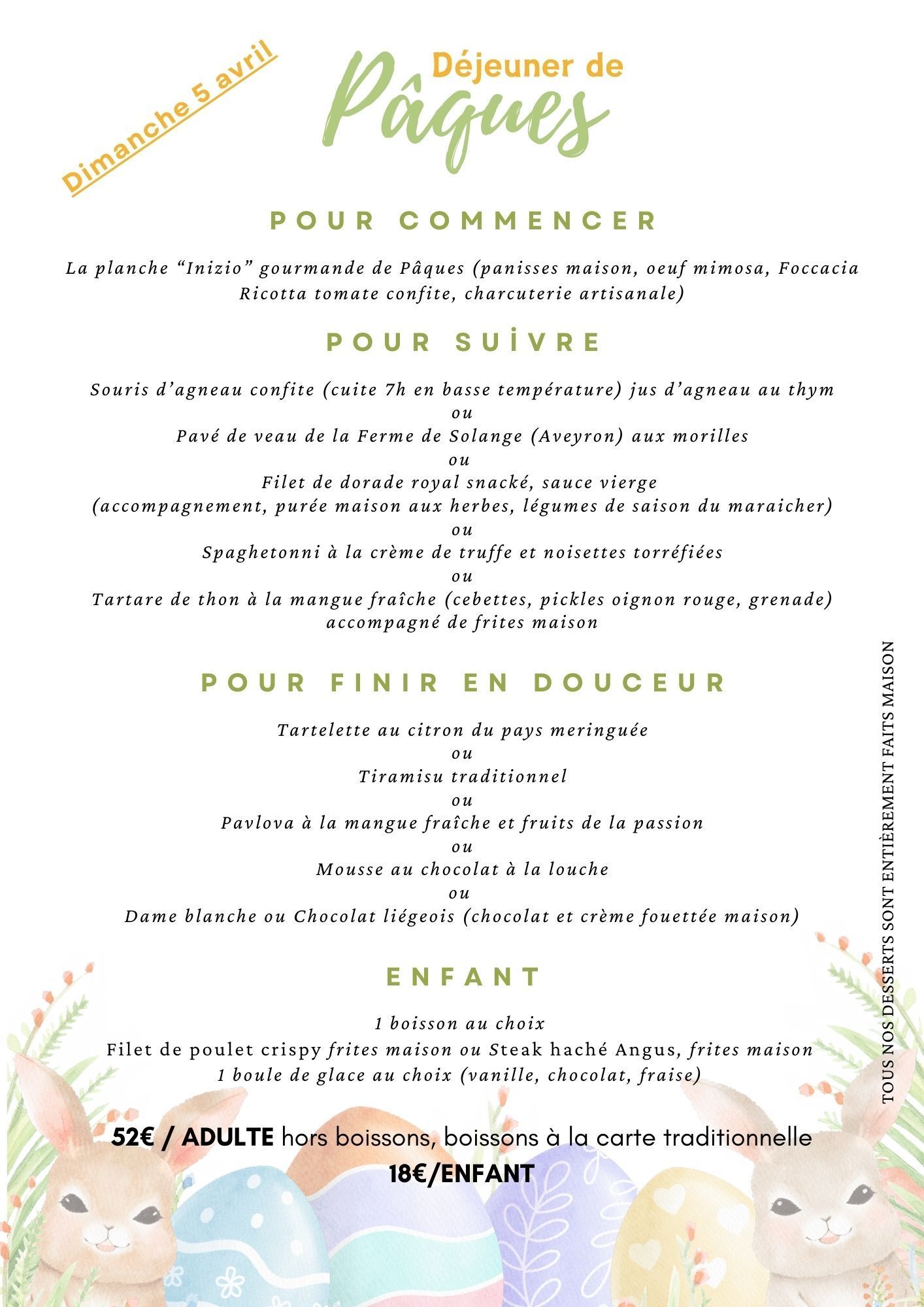 Dimanche 5 avril

Déjeuner de
Pâques

POUR COMMENCER

La planche “Inizio” gourmande de Pâques (panisses maison, oeuf mimosa, Foccacia Ricotta tomate confite, charcuterie artisanale)

POUR SUİVRE

Souris d’agneau confite (cuite 7h en basse température) jus d’agneau au thym
ou
Pavé de veau de la Ferme de Solange (Aveyron) aux morilles
ou
Filet de dorade royal snacké, sauce vierge
(accompagnement, purée maison aux herbes, légumes de saison du maraicher)
ou
Spaghetonni à la crème de truffe et noisettes torréfiées
ou
Tartare de thon à la mangue fraîche (cebettes, pickles oignon rouge, grenade)
accompagné de frites maison

POUR FINIR EN DOUCEUR

Tartelette au citron du pays meringuée
ou
Tiramisu traditionnel
ou
Pavlova à la mangue fraîche et fruits de la passion
ou
Mousse au chocolat à la louche
ou
Dame blanche ou Chocolat liégeois (chocolat et crème fouettée maison)

ENFANT

1 boisson au choix
Filet de poulet crispy frites maison ou Steak haché Angus, frites maison
1 boule de glace au choix (vanille, chocolat, fraise)

52€ / ADULTE hors boissons, boissons à la carte traditionnelle
18€/ENFANT

TOUS NOS DESSERTS SONT ENTIÈREMENT FAITS MAISON